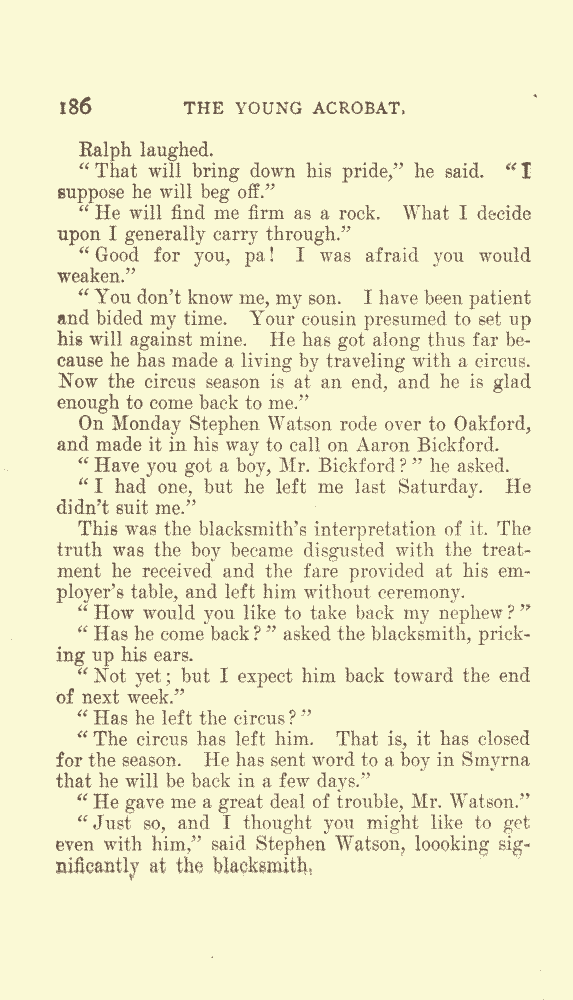 186 THE YOUNG ACROBAT.

Ralph laughed.

"That will bring down his pride," he said. "I suppose he will beg off."

"He will find me firm as a rock. What I decide upon I generally carry through."

"Good for you, pa! I was afraid you would weaken."

"You don't know me, my son. I have been patient and bided my time. Your cousin presumed to set up his will against mine. He has got along thus far because he has made a living by traveling with a circus. Now the circus season is at an end, and he is glad enough to come back to me."

On Monday Stephen Watson rode over to Oakford, and made it in his way to call on Aaron Bickford.

"Have you got a boy, Mr. Bickford?" he asked.

"I had one, but he left me last Saturday. He didn't suit me."

This was the blacksmith's interpretation of it. The truth was the boy became disgusted with the treatment he received and the fare provided at his employer's table, and left him without ceremony.

"How would you like to take back my nephew?"

"Has he come back?" asked the blacksmith, pricking up his ears.

"Not yet; but I expect him back toward the end of next week."

"Has he left the circus?"

"The circus has left him. That is, it has closed for the season. He has sent word to a boy in Smyrna that he will be back in a few days."

"He gave me a great deal of trouble, Mr. Watson."

"Just so, and I thought you might like to get even with him," said Stephen Watson, loooking significantly at the blacksmith.